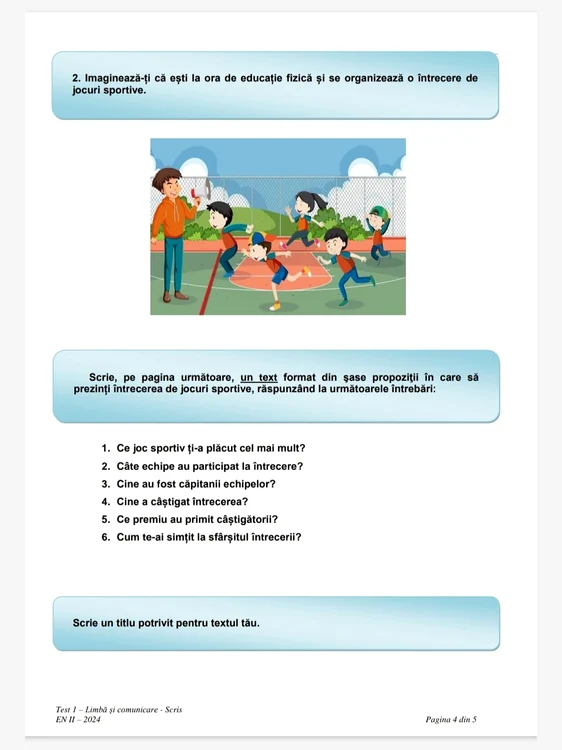 2. Imaginează-ți că ești la ora de educație fizică și se organizează o întrecere de jocuri sportive.

Scrie, pe pagina următoare, un text format din șase propoziții în care să prezinți întrecerea de jocuri sportive, răspunzând la următoarele întrebări:

1. Ce joc sportiv ți-a plăcut cel mai mult?
2. Câte echipe au participat la întrecere?
3. Cine au fost căpitanii echipelor?
4. Cine a câștigat întrecerea?
5. Ce premiu au primit câștigătorii?
6. Cum te-ai simțit la sfârșitul întrecerii?

Scrie un titlu potrivit pentru textul tău.

Test 1 – Limbă și comunicare - Scris
EN II – 2024

Pagina 4 din 5